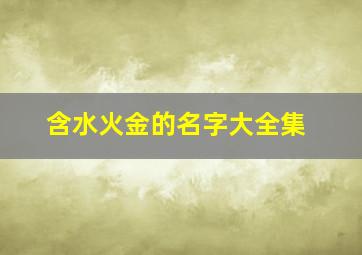 含水火金的名字大全集